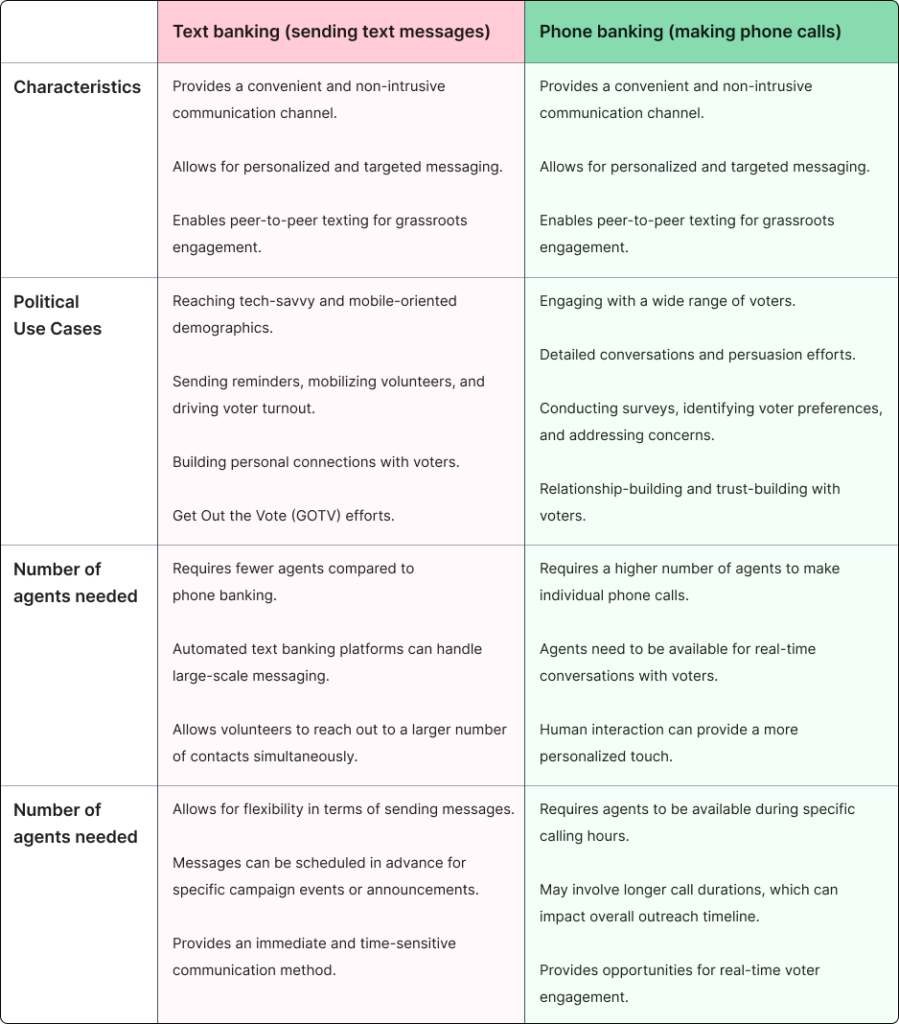 | | Text banking (sending text messages) | Phone banking (making phone calls) |
|---|---|---|
| Characteristics | Provides a convenient and non-intrusive communication channel.<br><br>Allows for personalized and targeted messaging.<br><br>Enables peer-to-peer texting for grassroots engagement. | Provides a convenient and non-intrusive communication channel.<br><br>Allows for personalized and targeted messaging.<br><br>Enables peer-to-peer texting for grassroots engagement. |
| Political Use Cases | Reaching tech-savvy and mobile-oriented demographics.<br><br>Sending reminders, mobilizing volunteers, and driving voter turnout.<br><br>Building personal connections with voters.<br><br>Get Out the Vote (GOTV) efforts. | Engaging with a wide range of voters.<br><br>Detailed conversations and persuasion efforts.<br><br>Conducting surveys, identifying voter preferences, and addressing concerns.<br><br>Relationship-building and trust-building with voters. |
| Number of agents needed | Requires fewer agents compared to phone banking.<br><br>Automated text banking platforms can handle large-scale messaging.<br><br>Allows volunteers to reach out to a larger number of contacts simultaneously. | Requires a higher number of agents to make individual phone calls.<br><br>Agents need to be available for real-time conversations with voters.<br><br>Human interaction can provide a more personalized touch. |
| Number of agents needed | Allows for flexibility in terms of sending messages.<br><br>Messages can be scheduled in advance for specific campaign events or announcements.<br><br>Provides an immediate and time-sensitive communication method. | Requires agents to be available during specific calling hours.<br><br>May involve longer call durations, which can impact overall outreach timeline.<br><br>Provides opportunities for real-time voter engagement. |